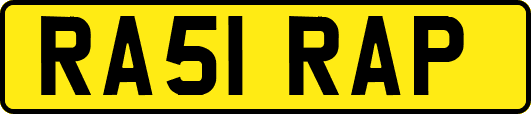 RA51 RAP